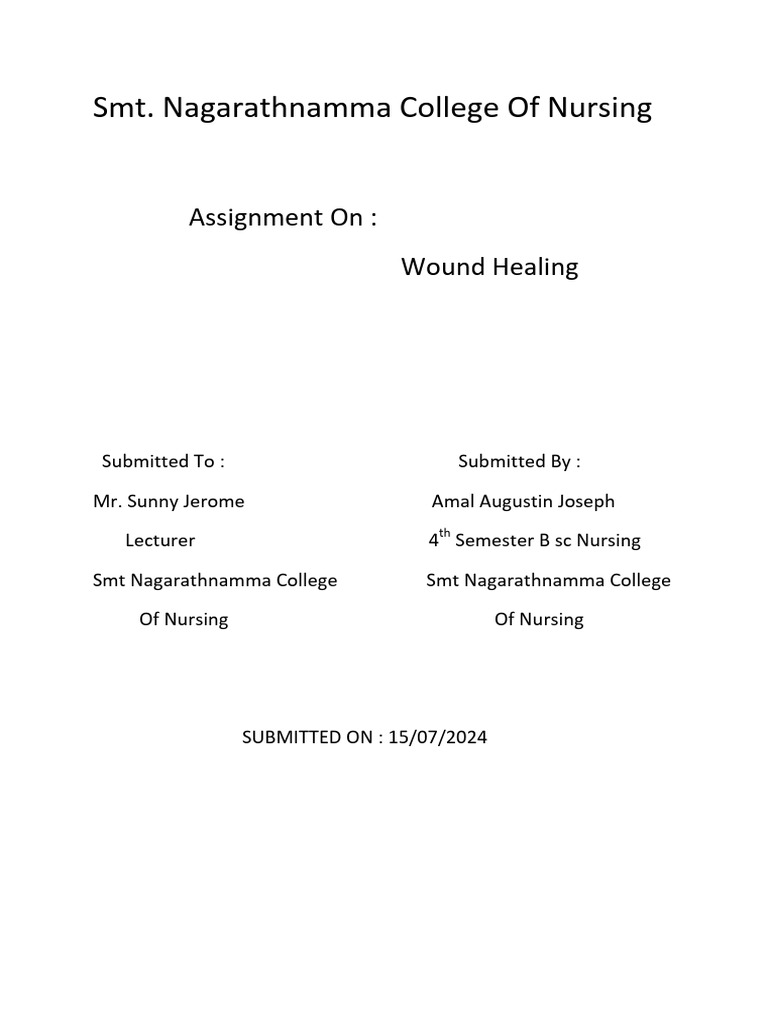 Smt. Nagarathnamma College Of Nursing

Assignment On :

Wound Healing

Submitted To :

Mr. Sunny Jerome

Lecturer

Smt Nagarathnamma College

Of Nursing

Submitted By :

Amal Augustin Joseph

4$^{th}$ Semester B sc Nursing

Smt Nagarathnamma College

Of Nursing

SUBMITTED ON : 15/07/2024